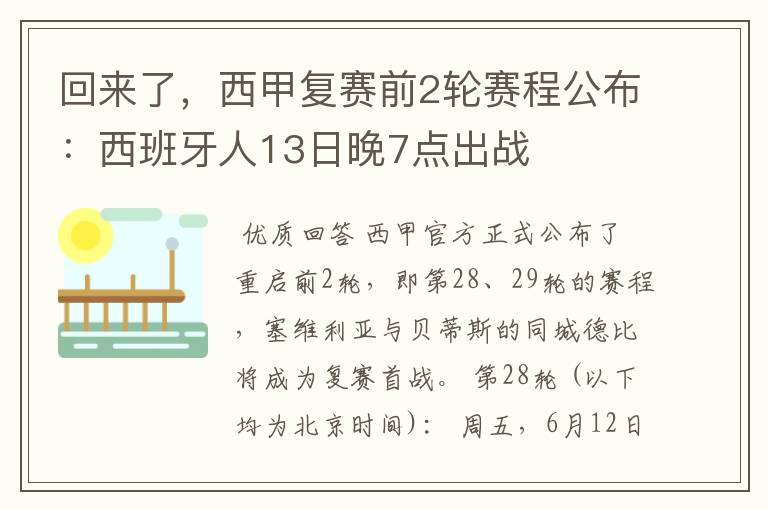 回来了，西甲复赛前2轮赛程公布：西班牙人13日晚7点出战

优质回答 西甲官方正式公布了重启前2轮，即第28、29轮的赛程，塞维利亚与贝蒂斯的同城德比将成为复赛首战。 第28轮（以下均为北京时间）： 周五，6月12日